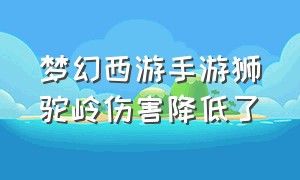 梦幻西游手游狮驼岭伤害降低了